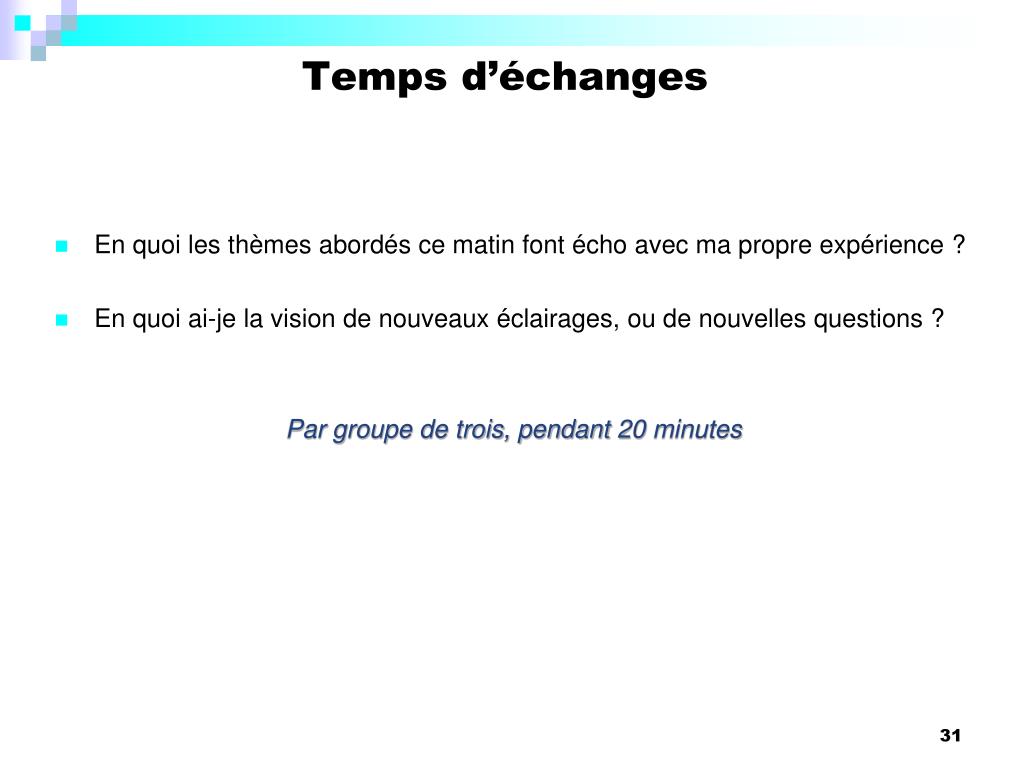 Temps d’échanges

En quoi les thèmes abordés ce matin font écho avec ma propre expérience ?

En quoi ai-je la vision de nouveaux éclairages, ou de nouvelles questions ?

Par groupe de trois, pendant 20 minutes

31